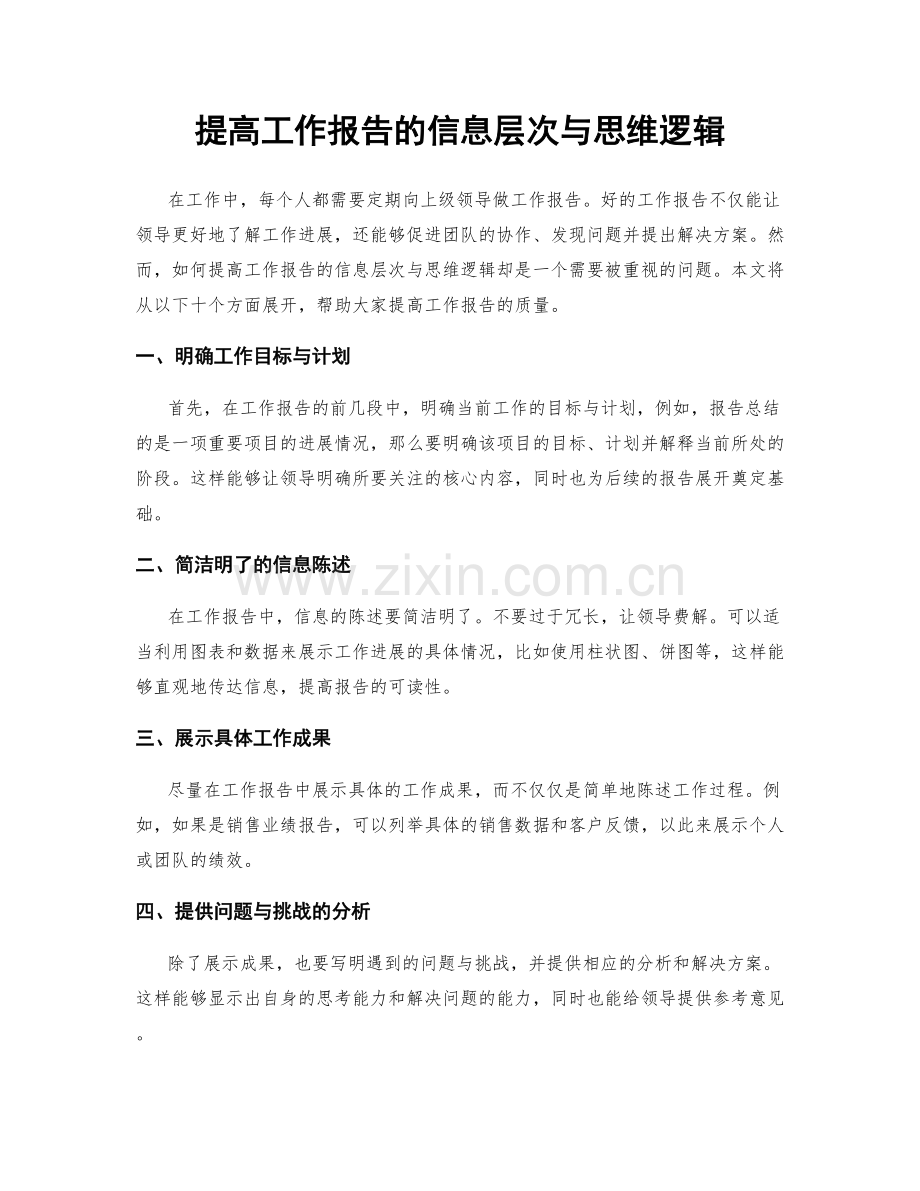 提高工作报告的信息层次与思维逻辑

在工作中，每个人都需要定期向上级领导做工作报告。好的工作报告不仅能让领导更好地了解工作进展，还能够促进团队的协作、发现问题并提出解决方案。然而，如何提高工作报告的信息层次与思维逻辑却是一个需要被重视的问题。本文将从以下十个方面展开，帮助大家提高工作报告的质量。

一、明确工作目标与计划

首先，在工作报告的前几段中，明确当前工作的目标与计划，例如，报告总结的是一项重要项目的进展情况，那么要明确该项目的目标、计划并解释当前所处的阶段。这样能够让领导明确所要关注的核心内容，同时也为后续的报告展开奠定基础。

二、简洁明了的信息陈述

在工作报告中，信息的陈述要简洁明了。不要过于冗长，让领导费解。可以适当利用图表和数据来展示工作进展的具体情况，比如使用柱状图、饼图等，这样能够直观地传达信息，提高报告的可读性。

三、展示具体工作成果

尽量在工作报告中展示具体的工作成果，而不仅仅是简单地陈述工作过程。例如，如果是销售业绩报告，可以列举具体的销售数据和客户反馈，以此来展示个人或团队的绩效。

四、提供问题与挑战的分析

除了展示成果，也要写明遇到的问题与挑战，并提供相应的分析和解决方案。这样能够显示出自身的思考能力和解决问题的能力，同时也能给领导提供参考意见。

www.zixin.com.cn